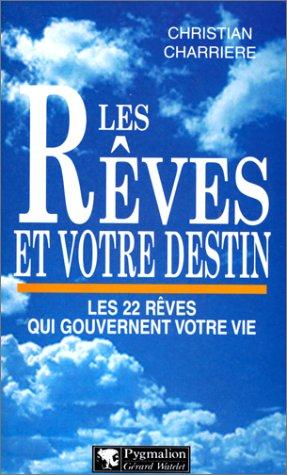 CHRISTIAN
CHARRIERE

LES
RÊVES
ET VOTRE DESTIN

LES 22 RÊVES
QUI GOUVERNENT VOTRE VIE

Pygmalion
Gérard Watelet